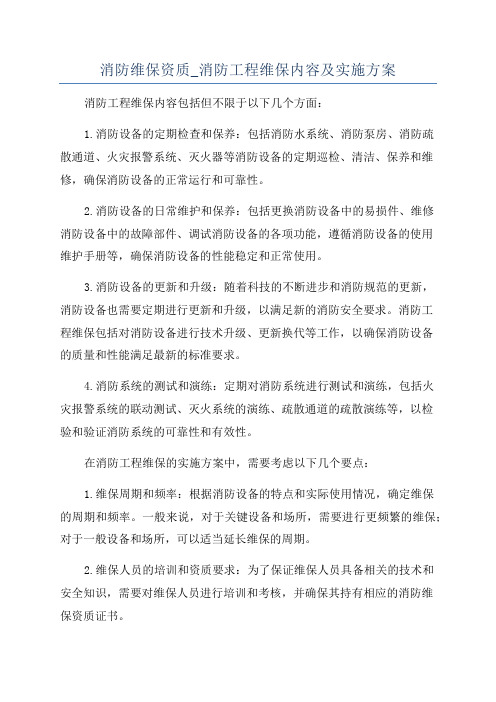 消防维保资质_消防工程维保内容及实施方案

消防工程维保内容包括但不限于以下几个方面：

1.消防设备的定期检查和保养：包括消防水系统、消防泵房、消防疏散通道、火灾报警系统、灭火器等消防设备的定期巡检、清洁、保养和维修，确保消防设备的正常运行和可靠性。

2.消防设备的日常维护和保养：包括更换消防设备中的易损件、维修消防设备中的故障部件、调试消防设备的各项功能，遵循消防设备的使用维护手册等，确保消防设备的性能稳定和正常使用。

3.消防设备的更新和升级：随着科技的不断进步和消防规范的更新，消防设备也需要定期进行更新和升级，以满足新的消防安全要求。消防工程维保包括对消防设备进行技术升级、更新换代等工作，以确保消防设备的质量和性能满足最新的标准要求。

4.消防系统的测试和演练：定期对消防系统进行测试和演练，包括火灾报警系统的联动测试、灭火系统的演练、疏散通道的疏散演练等，以检验和验证消防系统的可靠性和有效性。

在消防工程维保的实施方案中，需要考虑以下几个要点：

1.维保周期和频率：根据消防设备的特点和实际使用情况，确定维保的周期和频率。一般来说，对于关键设备和场所，需要进行更频繁的维保；对于一般设备和场所，可以适当延长维保的周期。

2.维保人员的培训和资质要求：为了保证维保人员具备相关的技术和安全知识，需要对维保人员进行培训和考核，并确保其持有相应的消防维保资质证书。